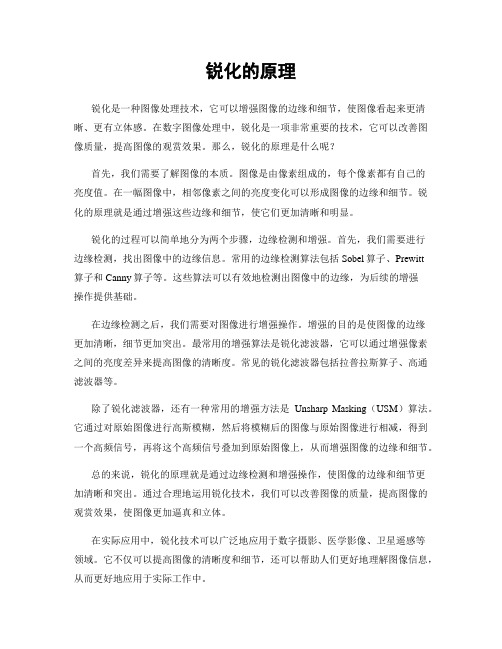 锐化的原理

锐化是一种图像处理技术，它可以增强图像的边缘和细节，使图像看起来更清晰、更有立体感。在数字图像处理中，锐化是一项非常重要的技术，它可以改善图像质量，提高图像的观赏效果。那么，锐化的原理是什么呢？

首先，我们需要了解图像的本质。图像是由像素组成的，每个像素都有自己的亮度值。在一幅图像中，相邻像素之间的亮度变化可以形成图像的边缘和细节。锐化的原理就是通过增强这些边缘和细节，使它们更加清晰和明显。

锐化的过程可以简单地分为两个步骤，边缘检测和增强。首先，我们需要进行边缘检测，找出图像中的边缘信息。常用的边缘检测算法包括 Sobel 算子、Prewitt 算子和 Canny 算子等。这些算法可以有效地检测出图像中的边缘，为后续的增强操作提供基础。

在边缘检测之后，我们需要对图像进行增强操作。增强的目的是使图像的边缘更加清晰，细节更加突出。最常用的增强算法是锐化滤波器，它可以通过增强像素之间的亮度差异来提高图像的清晰度。常见的锐化滤波器包括拉普拉斯算子、高通滤波器等。

除了锐化滤波器，还有一种常用的增强方法是 Unsharp Masking（USM）算法。它通过对原始图像进行高斯模糊，然后将模糊后的图像与原始图像进行相减，得到一个高频信号，再将这个高频信号叠加到原始图像上，从而增强图像的边缘和细节。

总的来说，锐化的原理就是通过边缘检测和增强操作，使图像的边缘和细节更加清晰和突出。通过合理地运用锐化技术，我们可以改善图像的质量，提高图像的观赏效果，使图像更加逼真和立体。

在实际应用中，锐化技术可以广泛地应用于数字摄影、医学影像、卫星遥感等领域。它不仅可以提高图像的清晰度和细节，还可以帮助人们更好地理解图像信息，从而更好地应用于实际工作中。